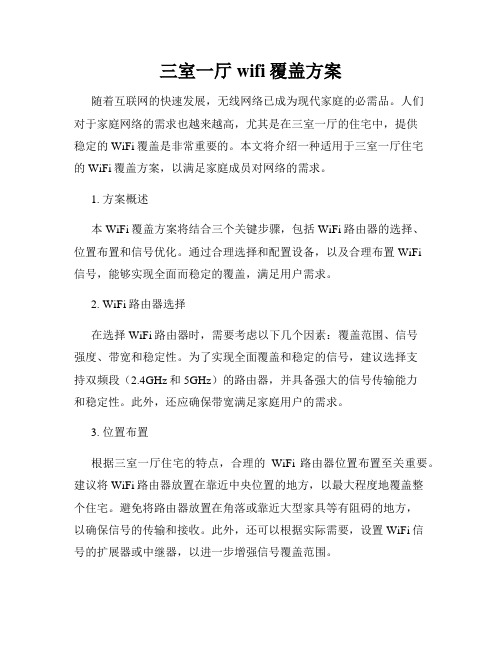 三室一厅 wifi 覆盖方案

随着互联网的快速发展，无线网络已成为现代家庭的必需品。人们对于家庭网络的需求也越来越高，尤其是在三室一厅的住宅中，提供稳定的 WiFi 覆盖是非常重要的。本文将介绍一种适用于三室一厅住宅的 WiFi 覆盖方案，以满足家庭成员对网络的需求。

1. 方案概述

本 WiFi 覆盖方案将结合三个关键步骤，包括 WiFi 路由器的选择、位置布置和信号优化。通过合理选择和配置设备，以及合理布置 WiFi 信号，能够实现全面而稳定的覆盖，满足用户需求。

2. WiFi 路由器选择

在选择 WiFi 路由器时，需要考虑以下几个因素：覆盖范围、信号强度、带宽和稳定性。为了实现全面覆盖和稳定的信号，建议选择支持双频段（2.4GHz 和 5GHz）的路由器，并具备强大的信号传输能力和稳定性。此外，还应确保带宽满足家庭用户的需求。

3. 位置布置

根据三室一厅住宅的特点，合理的 WiFi 路由器位置布置至关重要。建议将 WiFi 路由器放置在靠近中央位置的地方，以最大程度地覆盖整个住宅。避免将路由器放置在角落或靠近大型家具等有阻碍的地方，以确保信号的传输和接收。此外，还可以根据实际需要，设置 WiFi 信号的扩展器或中继器，以进一步增强信号覆盖范围。